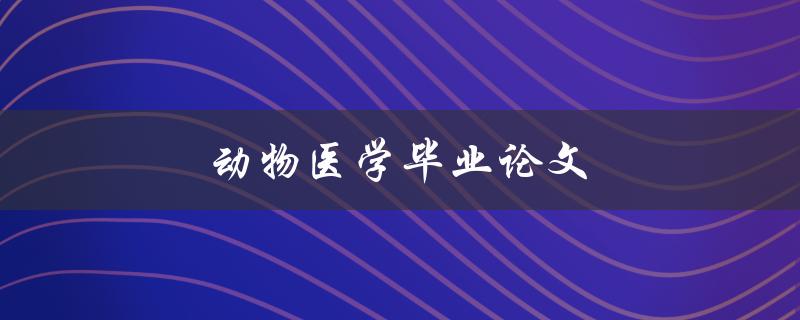 动物医学毕业论文